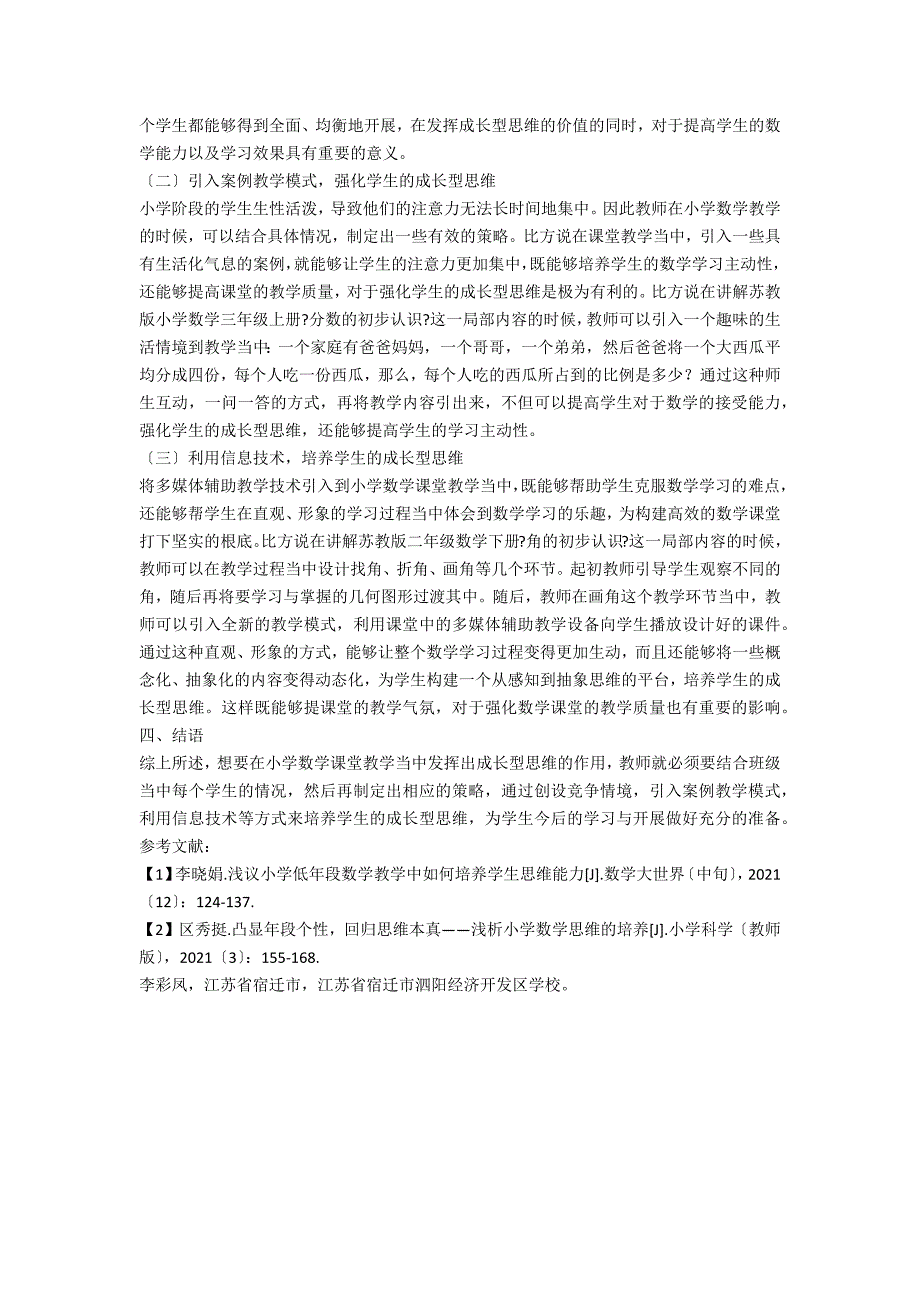 个学生都能够得到全面、均衡地开展，在发挥成长型思维的价值的同时，对于提高学生的数学能力以及学习效果具有重要的意义。

〔二〕引入案例教学模式，强化学生的成长型思维

小学阶段的学生生性活泼，导致他们的注意力无法长时间地集中。因此教师在小学数学教学的时候，可以结合具体情况，制定出一些有效的策略。比方说在课堂教学当中，引入一些具有生活化气息的案例，就能够让学生的注意力更加集中，既能够培养学生的数学学习主动性，还能够提高课堂的教学质量，对于强化学生的成长型思维是极为有利的。比方说在讲解苏教版小学数学三年级上册?分数的初步认识?这一局部内容的时候，教师可以引入一个趣味的生活情境到教学当中：一个家庭有爸爸妈妈，一个哥哥，一个弟弟，然后爸爸将一个大西瓜平均分成四份，每个人吃一份西瓜，那么，每个人吃的西瓜所占到的比例是多少？通过这种师生互动，一问一答的方式，再将教学内容引出来，不但可以提高学生对于数学的接受能力，强化学生的成长型思维，还能够提高学生的学习主动性。

〔三〕利用信息技术，培养学生的成长型思维

将多媒体辅助教学技术引入到小学数学课堂教学当中，既能够帮助学生克服数学学习的难点，还能够帮学生在直观、形象的学习过程当中体会到数学学习的乐趣，为构建高效的数学课堂打下坚实的根底。比方说在讲解苏教版二年级数学下册?角的初步认识?这一局部内容的时候，教师可以在教学过程当中设计找角、折角、画角等几个环节。起初教师引导学生观察不同的角，随后再将要学习与掌握的几何图形过渡其中。随后，教师在画角这个教学环节当中，教师可以引入全新的教学模式，利用课堂中的多媒体辅助教学设备向学生播放设计好的课件。通过这种直观、形象的方式，能够让整个数学学习过程变得更加生动，而且还能够将一些概念化、抽象化的内容变得动态化，为学生构建一个从感知到抽象思维的平台，培养学生的成长型思维。这样既能够提课堂的教学气氛，对于强化数学课堂的教学质量也有重要的影响。

四、结语

综上所述，想要在小学数学课堂教学当中发挥出成长型思维的作用，教师就必须要结合班级当中每个学生的情况，然后再制定出相应的策略，通过创设竞争情境，引入案例教学模式，利用信息技术等方式来培养学生的成长型思维，为学生今后的学习与开展做好充分的准备。

参考文献：

【1】李晓娟.浅议小学低年段数学教学中如何培养学生思维能力[J].数学大世界〔中旬〕，2021〔12〕：124-137.

【2】区秀挺.凸显年段个性，回归思维本真——浅析小学数学思维的培养[J].小学科学〔教师版〕，2021〔3〕：155-168.

李彩凤，江苏省宿迁市，江苏省宿迁市泗阳经济开发区学校。